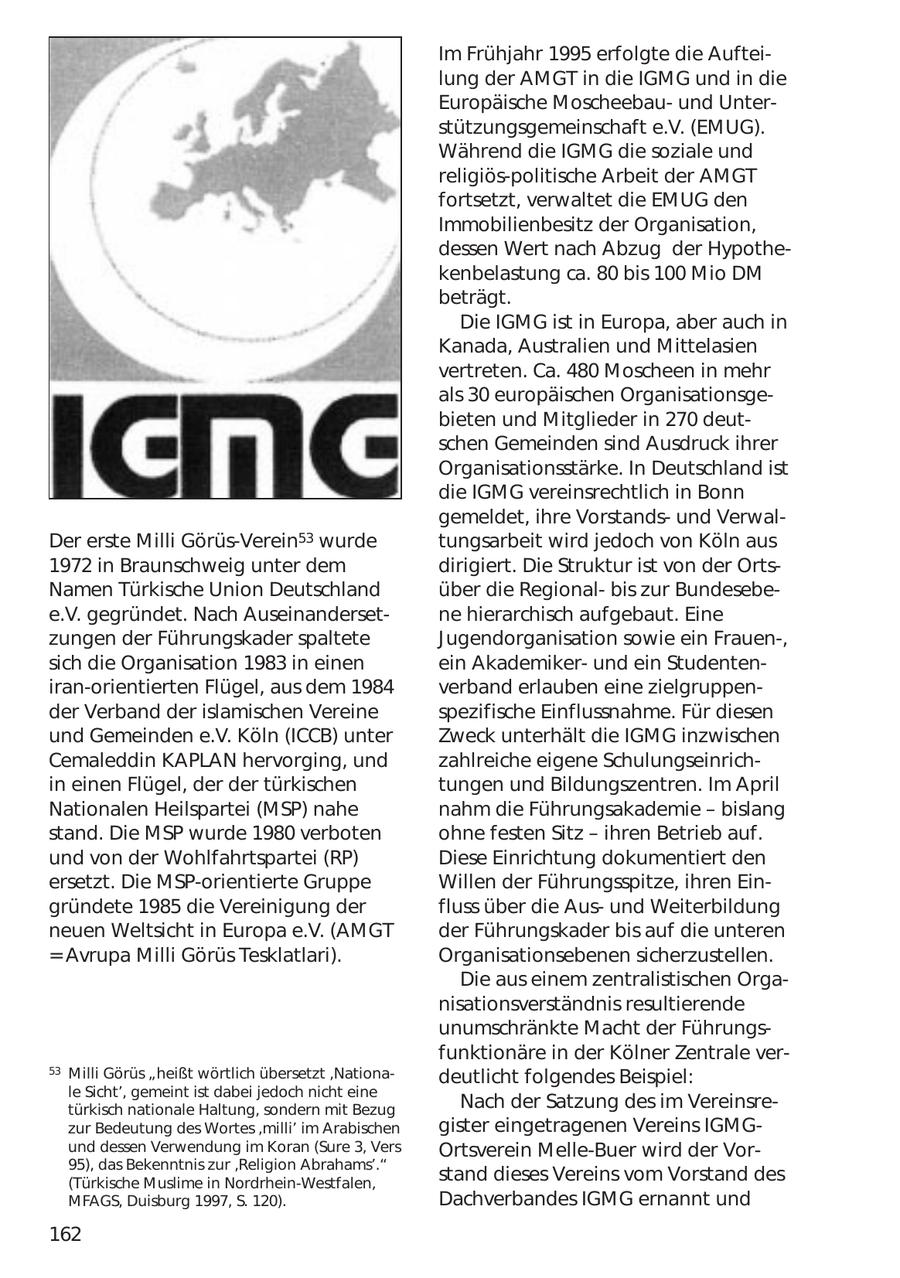 IGMG

Der erste Milli Görüs-Verein$^{53}$ wurde 1972 in Braunschweig unter dem Namen Türkische Union Deutschland e.V. gegründet. Nach Auseinandersetzungen der Führungskader spaltete sich die Organisation 1983 in einen iran-orientierten Flügel, aus dem 1984 der Verband der islamischen Vereine und Gemeinden e.V. Köln (ICCB) unter Cemaleddin KAPLAN hervorging, und in einen Flügel, der der türkischen Nationalen Heilspartei (MSP) nahe stand. Die MSP wurde 1980 verboten und von der Wohlfahrtspartei (RP) ersetzt. Die MSP-orientierte Gruppe gründete 1985 die Vereinigung der neuen Weltsicht in Europa e.V. (AMGT = Avrupa Milli Görüs Tesklatlari).

$^{53}$ Milli Görüs „heißt wörtlich übersetzt ‚Nationale Sicht', gemeint ist dabei jedoch nicht eine türkisch nationale Haltung, sondern mit Bezug zur Bedeutung des Wortes ‚milli' im Arabischen und dessen Verwendung im Koran (Sure 3, Vers 95), das Bekenntnis zur ‚Religion Abrahams'." (Türkische Muslime in Nordrhein-Westfalen, MFAGS, Duisburg 1997, S. 120).

162

Im Frühjahr 1995 erfolgte die Aufteilung der AMGT in die IGMG und in die Europäische Moscheebau- und Unterstützungsgemeinschaft e.V. (EMUG). Während die IGMG die soziale und religiös-politische Arbeit der AMGT fortsetzt, verwaltet die EMUG den Immobilienbesitz der Organisation, dessen Wert nach Abzug der Hypothekenbelastung ca. 80 bis 100 Mio DM beträgt.

Die IGMG ist in Europa, aber auch in Kanada, Australien und Mittelasien vertreten. Ca. 480 Moscheen in mehr als 30 europäischen Organisationsgebieten und Mitglieder in 270 deutschen Gemeinden sind Ausdruck ihrer Organisationsstärke. In Deutschland ist die IGMG vereinsrechtlich in Bonn gemeldet, ihre Vorstands- und Verwaltungsarbeit wird jedoch von Köln aus dirigiert. Die Struktur ist von der Orts- über die Regional- bis zur Bundesebene hierarchisch aufgebaut. Eine Jugendorganisation sowie ein Frauen-, ein Akademiker- und ein Studentenverband erlauben eine zielgruppenspezifische Einflussnahme. Für diesen Zweck unterhält die IGMG inzwischen zahlreiche eigene Schulungseinrichtungen und Bildungszentren. Im April nahm die Führungsakademie – bislang ohne festen Sitz – ihren Betrieb auf. Diese Einrichtung dokumentiert den Willen der Führungsspitze, ihren Einfluss über die Aus- und Weiterbildung der Führungskader bis auf die unteren Organisationsebenen sicherzustellen.

Die aus einem zentralistischen Organisationsverständnis resultierende unumschränkte Macht der Führungsfunktionäre in der Kölner Zentrale verdeutlicht folgendes Beispiel:

Nach der Satzung des im Vereinsregister eingetragenen Vereins IGMG-Ortsverein Melle-Buer wird der Vorstand dieses Vereins vom Vorstand des Dachverbandes IGMG ernannt und